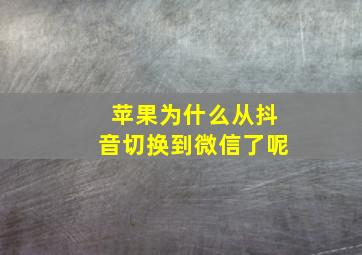 苹果为什么从抖音切换到微信了呢